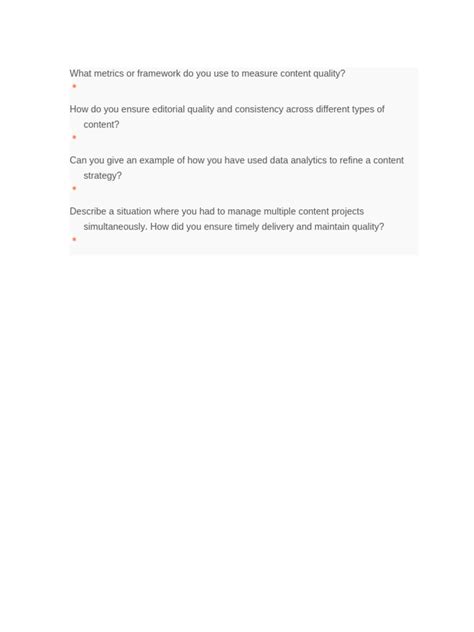 What metrics or framework do you use to measure content quality?

•

How do you ensure editorial quality and consistency across different types of content?

•

Can you give an example of how you have used data analytics to refine a content strategy?

•

Describe a situation where you had to manage multiple content projects simultaneously. How did you ensure timely delivery and maintain quality?

•